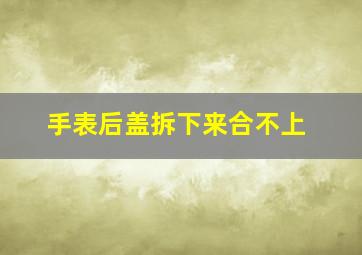 手表后盖拆下来合不上